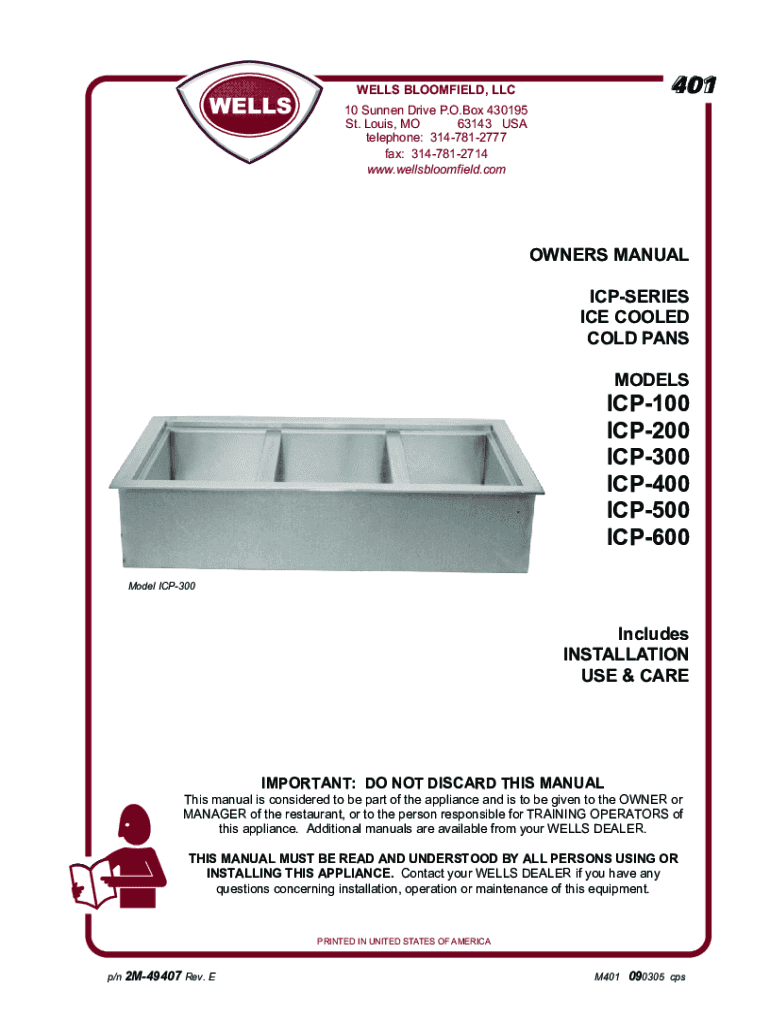 WELLS

WELLS BLOOMFIELD, LLC
10 Sunnen Drive P.O.Box 430195
St. Louis, MO 63143 USA
telephone: 314-781-2777
fax: 314-781-2714
www.wellsbloomfield.com

401

OWNERS MANUAL

ICP-SERIES
ICE COOLED
COLD PANS

MODELS
ICP-100
ICP-200
ICP-300
ICP-400
ICP-500
ICP-600

Model ICP-300

Includes
INSTALLATION
USE & CARE

IMPORTANT: DO NOT DISCARD THIS MANUAL
This manual is considered to be part of the appliance and is to be given to the OWNER or MANAGER of the restaurant, or to the person responsible for TRAINING OPERATORS of this appliance. Additional manuals are available from your WELLS DEALER.

THIS MANUAL MUST BE READ AND UNDERSTOOD BY ALL PERSONS USING OR INSTALLING THIS APPLIANCE. Contact your WELLS DEALER if you have any questions concerning installation, operation or maintenance of this equipment.

PRINTED IN UNITED STATES OF AMERICA

p/n 2M-49407 Rev. E

M401 090305 cps